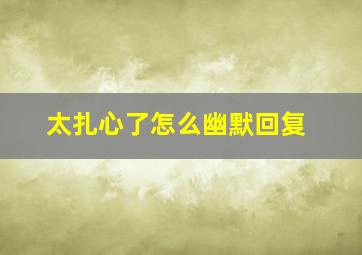 太扎心了怎么幽默回复